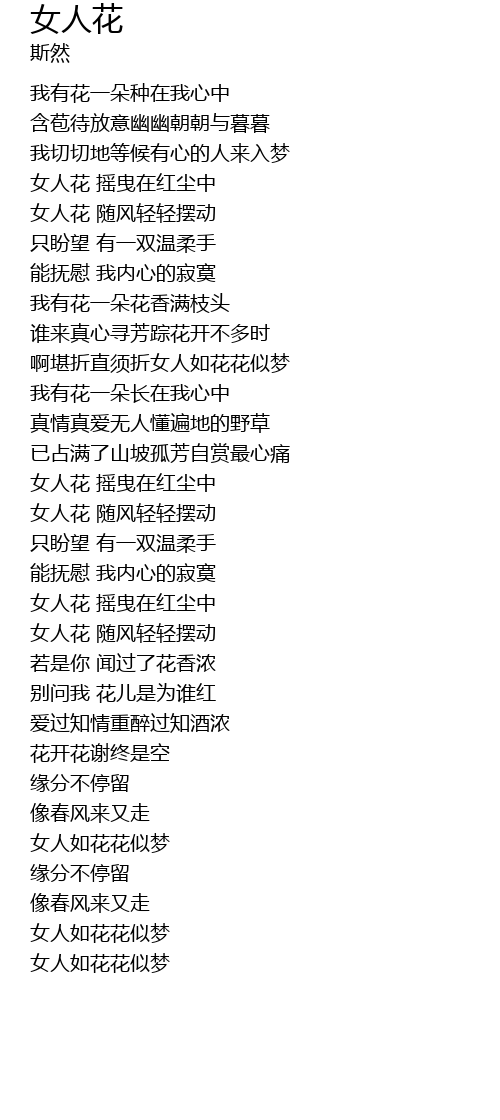 女人花
斯然

我有花一朵种在我心中
含苞待放意幽幽朝朝与暮暮
我切切地等候有心的人来入梦
女人花 摇曳在红尘中
女人花 随风轻轻摆动
只盼望 有一双温柔手
能抚慰 我内心的寂寞
我有花一朵花香满枝头
谁来真心寻芳踪花开不多时
啊堪折直须折女人如花花似梦
我有花一朵长在我心中
真情真爱无人懂遍地的野草
已占满了山坡孤芳自赏最心痛
女人花 摇曳在红尘中
女人花 随风轻轻摆动
只盼望 有一双温柔手
能抚慰 我内心的寂寞
女人花 摇曳在红尘中
女人花 随风轻轻摆动
若是你 闻过了花香浓
别问我 花儿是为谁红
爱过知情重醉过知酒浓
花开花谢终是空
缘分不停留
像春风来又走
女人如花花似梦
缘分不停留
像春风来又走
女人如花花似梦
女人如花花似梦